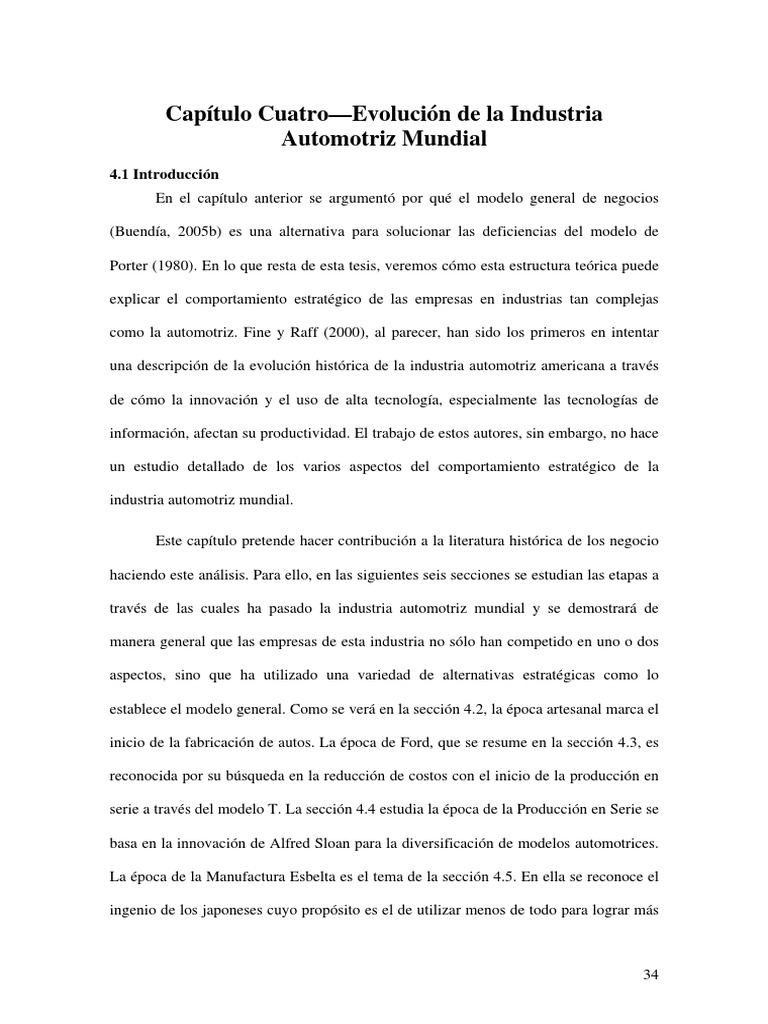 Capítulo Cuatro—Evolución de la Industria Automotriz Mundial

4.1 Introducción

En el capítulo anterior se argumentó por qué el modelo general de negocios (Buendía, 2005b) es una alternativa para solucionar las deficiencias del modelo de Porter (1980). En lo que resta de esta tesis, veremos cómo esta estructura teórica puede explicar el comportamiento estratégico de las empresas en industrias tan complejas como la automotriz. Fine y Raff (2000), al parecer, han sido los primeros en intentar una descripción de la evolución histórica de la industria automotriz americana a través de cómo la innovación y el uso de alta tecnología, especialmente las tecnologías de información, afectan su productividad. El trabajo de estos autores, sin embargo, no hace un estudio detallado de los varios aspectos del comportamiento estratégico de la industria automotriz mundial.

Este capítulo pretende hacer contribución a la literatura histórica de los negocio haciendo este análisis. Para ello, en las siguientes seis secciones se estudian las etapas a través de las cuales ha pasado la industria automotriz mundial y se demostrará de manera general que las empresas de esta industria no sólo han competido en uno o dos aspectos, sino que ha utilizado una variedad de alternativas estratégicas como lo establece el modelo general. Como se verá en la sección 4.2, la época artesanal marca el inicio de la fabricación de autos. La época de Ford, que se resume en la sección 4.3, es reconocida por su búsqueda en la reducción de costos con el inicio de la producción en serie a través del modelo T. La sección 4.4 estudia la época de la Producción en Serie se basa en la innovación de Alfred Sloan para la diversificación de modelos automotrices. La época de la Manufactura Esbelta es el tema de la sección 4.5. En ella se reconoce el ingenio de los japoneses cuyo propósito es el de utilizar menos de todo para lograr más

34